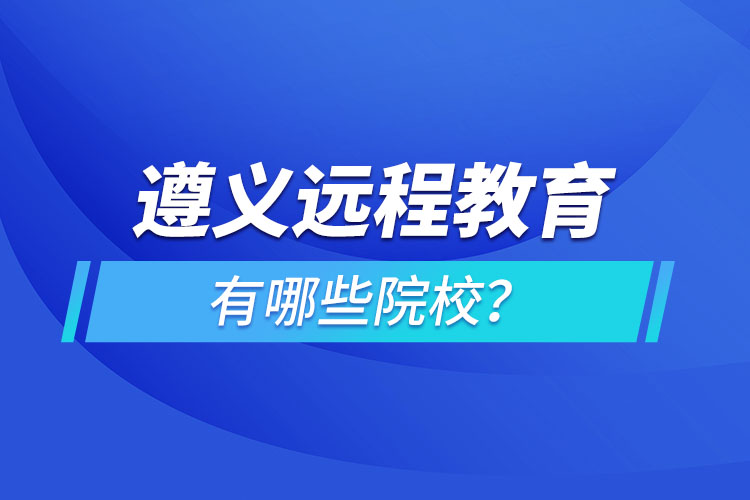 遵义远程教育

有哪些院校?